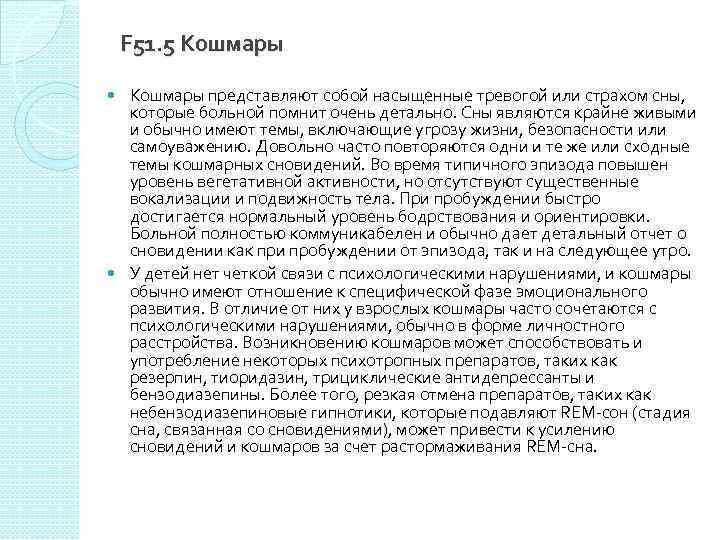 F51.5 Кошмары

Кошмары представляют собой насыщенные тревогой или страхом сны, которые больной помнит очень детально. Сны являются крайне живыми и обычно имеют темы, включающие угрозу жизни, безопасности или самоуважению. Довольно часто повторяются одни и те же или сходные темы кошмарных сновидений. Во время типичного эпизода повышен уровень вегетативной активности, но отсутствуют существенные вокализации и подвижность тела. При пробуждении быстро достигается нормальный уровень бодрствования и ориентировки. Больной полностью коммуникабелен и обычно дает детальный отчет о сновидении как при пробуждении от эпизода, так и на следующее утро.

У детей нет четкой связи с психологическими нарушениями, и кошмары обычно имеют отношение к специфической фазе эмоционального развития. В отличие от них у взрослых кошмары часто сочетаются с психологическими нарушениями, обычно в форме личностного расстройства. Возникновению кошмаров может способствовать и употребление некоторых психотропных препаратов, таких как резерпин, тиоридазин, трициклические антидепрессанты и бензодиазепины. Более того, резкая отмена препаратов, таких как небензодиазепиновые гипнотики, которые подавляют REM-сон (стадия сна, связанная со сновидениями), может привести к усилению сновидений и кошмаров за счет растормаживания REM-сна.